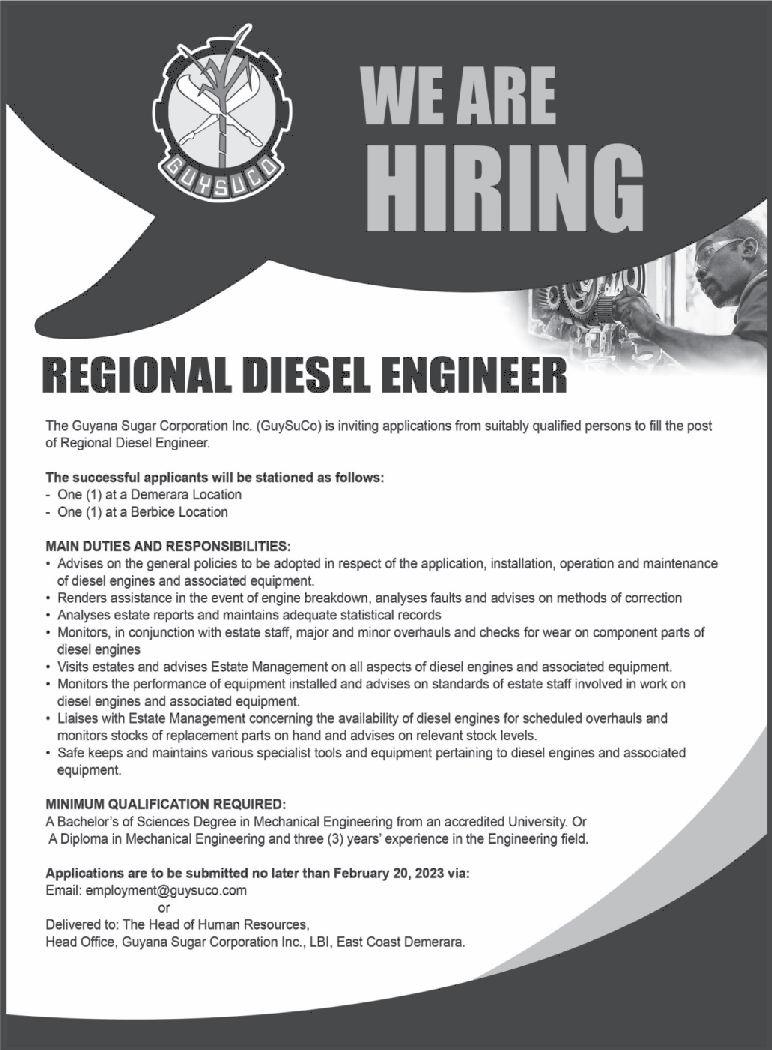 GUYSUCO

WE ARE HIRING

REGIONAL DIESEL ENGINEER

The Guyana Sugar Corporation Inc. (GuySuCo) is inviting applications from suitably qualified persons to fill the post of Regional Diesel Engineer.

The successful applicants will be stationed as follows:
- One (1) at a Demerara Location
- One (1) at a Berbice Location

MAIN DUTIES AND RESPONSIBILITIES:
• Advises on the general policies to be adopted in respect of the application, installation, operation and maintenance of diesel engines and associated equipment.
• Renders assistance in the event of engine breakdown, analyses faults and advises on methods of correction
• Analyses estate reports and maintains adequate statistical records
• Monitors, in conjunction with estate staff, major and minor overhauls and checks for wear on component parts of diesel engines
• Visits estates and advises Estate Management on all aspects of diesel engines and associated equipment.
• Monitors the performance of equipment installed and advises on standards of estate staff involved in work on diesel engines and associated equipment.
• Liaises with Estate Management concerning the availability of diesel engines for scheduled overhauls and monitors stocks of replacement parts on hand and advises on relevant stock levels.
• Safe keeps and maintains various specialist tools and equipment pertaining to diesel engines and associated equipment.

MINIMUM QUALIFICATION REQUIRED:
A Bachelor's of Sciences Degree in Mechanical Engineering from an accredited University. Or
A Diploma in Mechanical Engineering and three (3) years' experience in the Engineering field.

Applications are to be submitted no later than February 20, 2023 via:
Email: employment@guysuco.com
or
Delivered to: The Head of Human Resources,
Head Office, Guyana Sugar Corporation Inc., LBI, East Coast Demerara.